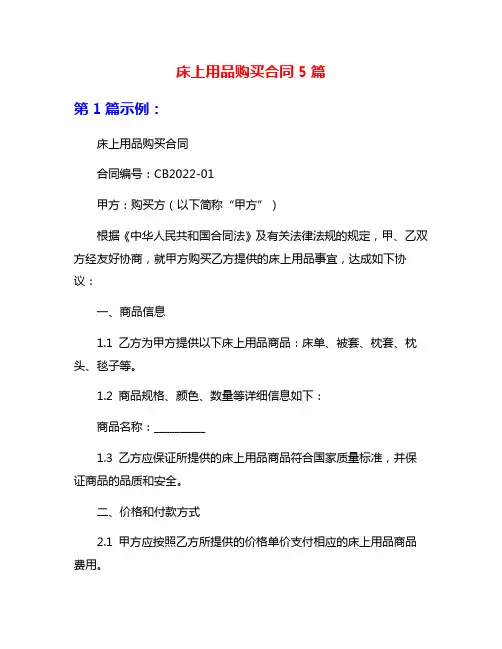 床上用品购买合同 5 篇

第 1 篇示例：

床上用品购买合同

合同编号：CB2022-01

甲方：购买方（以下简称“甲方”）

根据《中华人民共和国合同法》及有关法律法规的规定，甲、乙双方经友好协商，就甲方购买乙方提供的床上用品事宜，达成如下协议：

一、商品信息

1.1 乙方为甲方提供以下床上用品商品：床单、被套、枕套、枕头、毯子等。

1.2 商品规格、颜色、数量等详细信息如下：

商品名称：__________

1.3 乙方应保证所提供的床上用品商品符合国家质量标准，并保证商品的品质和安全。

二、价格和付款方式

2.1 甲方应按照乙方所提供的价格单价支付相应的床上用品商品费用。